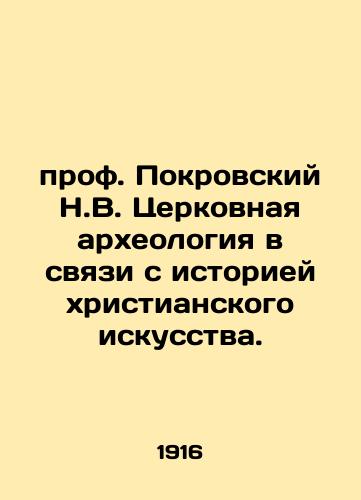 проф. Покровский Н.В. Церковная археология в связи с историей христианского искусства.

1916